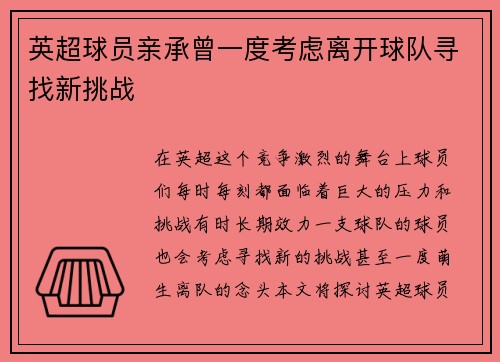 英超球员亲承曾一度考虑离开球队寻找新挑战

在英超这个竞争激烈的舞台上球员们每时每刻都面临着巨大的压力和挑战有时长期效力一支球队的球员也会考虑寻找新的挑战甚至一度萌生离队的念头本文将探讨英超球员